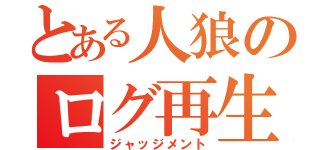 とある人狼の
ログ再生
ジャッジメント